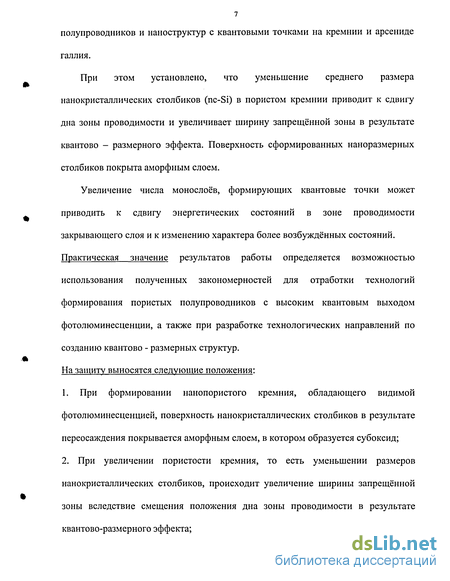 7

полупроводников и наноструктур с квантовыми точками на кремнии и арсениде галлия.

При этом установлено, что уменьшение среднего размера нанокристаллических столбиков (nc-Si) в пористом кремнии приводит к сдвигу дна зоны проводимости и увеличивает ширину запрещённой зоны в результате квантово – размерного эффекта. Поверхность сформированных наноразмерных столбиков покрыта аморфным слоем.

Увеличение числа монослоёв, формирующих квантовые точки может приводить к сдвигу энергетических состояний в зоне проводимости закрывающего слоя и к изменению характера более возбуждённых состояний.

Практическая значение результатов работы определяется возможностью использования полученных закономерностей для отработки технологий формирования пористых полупроводников с высоким квантовым выходом фотолюминесценции, а также при разработке технологических направлений по созданию квантово - размерных структур.

На защиту выносятся следующие положения:

1. При формировании нанопористого кремния, обладающего видимой фотолюминесценцией, поверхность нанокристаллических столбиков в результате переосаждения покрывается аморфным слоем, в котором образуется субоксид;

2. При увеличении пористости кремния, то есть уменьшении размеров нанокристаллических столбиков, происходит увеличение ширины запрещённой зоны вследствие смещения положения дна зоны проводимости в результате квантово-размерного эффекта;

dsLib.net
библиотека диссертаций